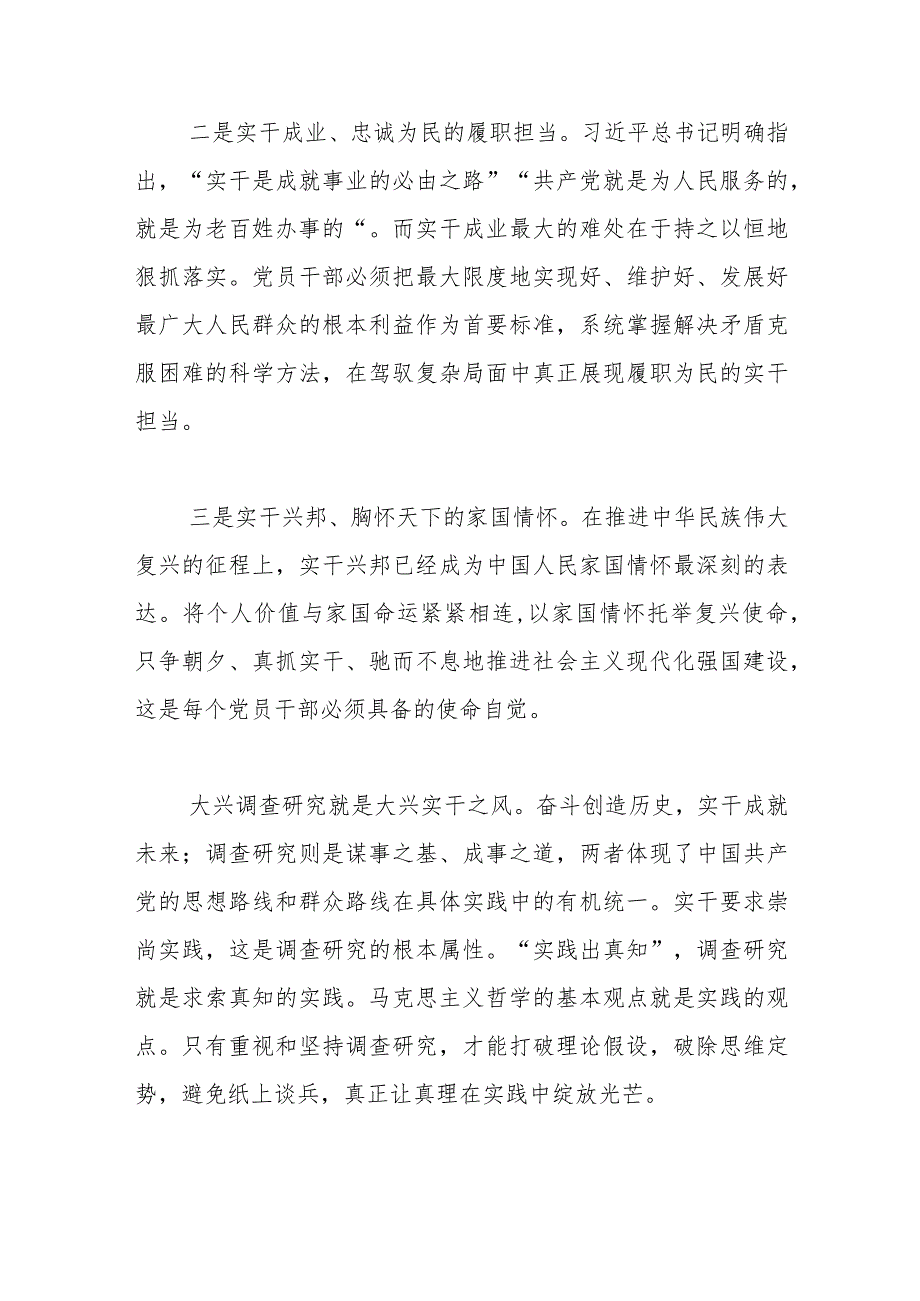 二是实干成业、忠诚为民的履职担当。习近平总书记明确指出，“实干是成就事业的必由之路”“共产党就是为人民服务的，就是为老百姓办事的“。而实干成业最大的难处在于持之以恒地狠抓落实。党员干部必须把最大限度地实现好、维护好、发展好最广大人民群众的根本利益作为首要标准，系统掌握解决矛盾克服困难的科学方法，在驾驭复杂局面中真正展现履职为民的实干担当。

三是实干兴邦、胸怀天下的家国情怀。在推进中华民族伟大复兴的征程上，实干兴邦已经成为中国人民家国情怀最深刻的表达。将个人价值与家国命运紧紧相连，以家国情怀托举复兴使命，只争朝夕、真抓实干、驰而不息地推进社会主义现代化强国建设，这是每个党员干部必须具备的使命自觉。

大兴调查研究就是大兴实干之风。奋斗创造历史，实干成就未来；调查研究则是谋事之基、成事之道，两者体现了中国共产党的思想路线和群众路线在具体实践中的有机统一。实干要求崇尚实践，这是调查研究的根本属性。“实践出真知”，调查研究就是求索真知的实践。马克思主义哲学的基本观点就是实践的观点。只有重视和坚持调查研究，才能打破理论假设，破除思维定势，避免纸上谈兵，真正让真理在实践中绽放光芒。